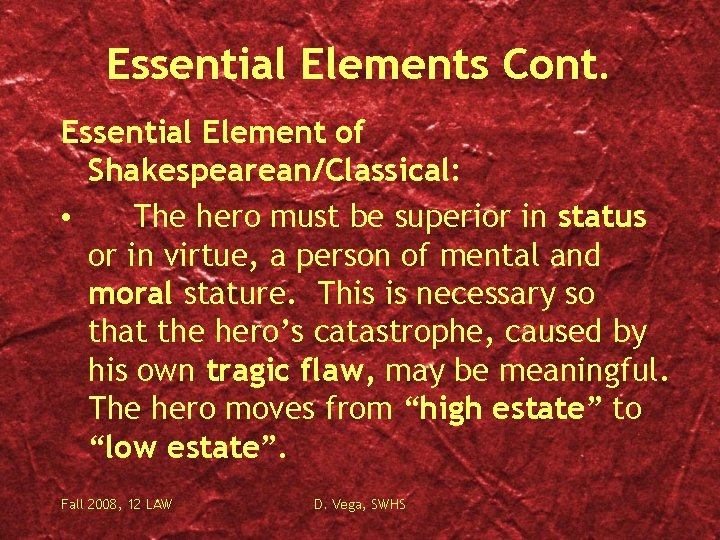 Essential Elements Cont.

Essential Element of Shakespearean/Classical:

• The hero must be superior in status or in virtue, a person of mental and moral stature. This is necessary so that the hero's catastrophe, caused by his own tragic flaw, may be meaningful. The hero moves from "high estate" to "low estate".

Fall 2008, 12 LAW

D. Vega, SWHS